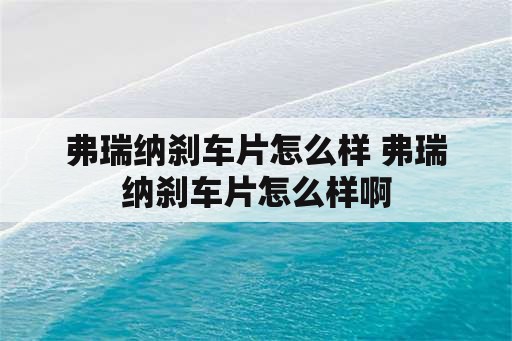 弗瑞纳刹车片怎么样 弗瑞纳刹车片怎么样啊